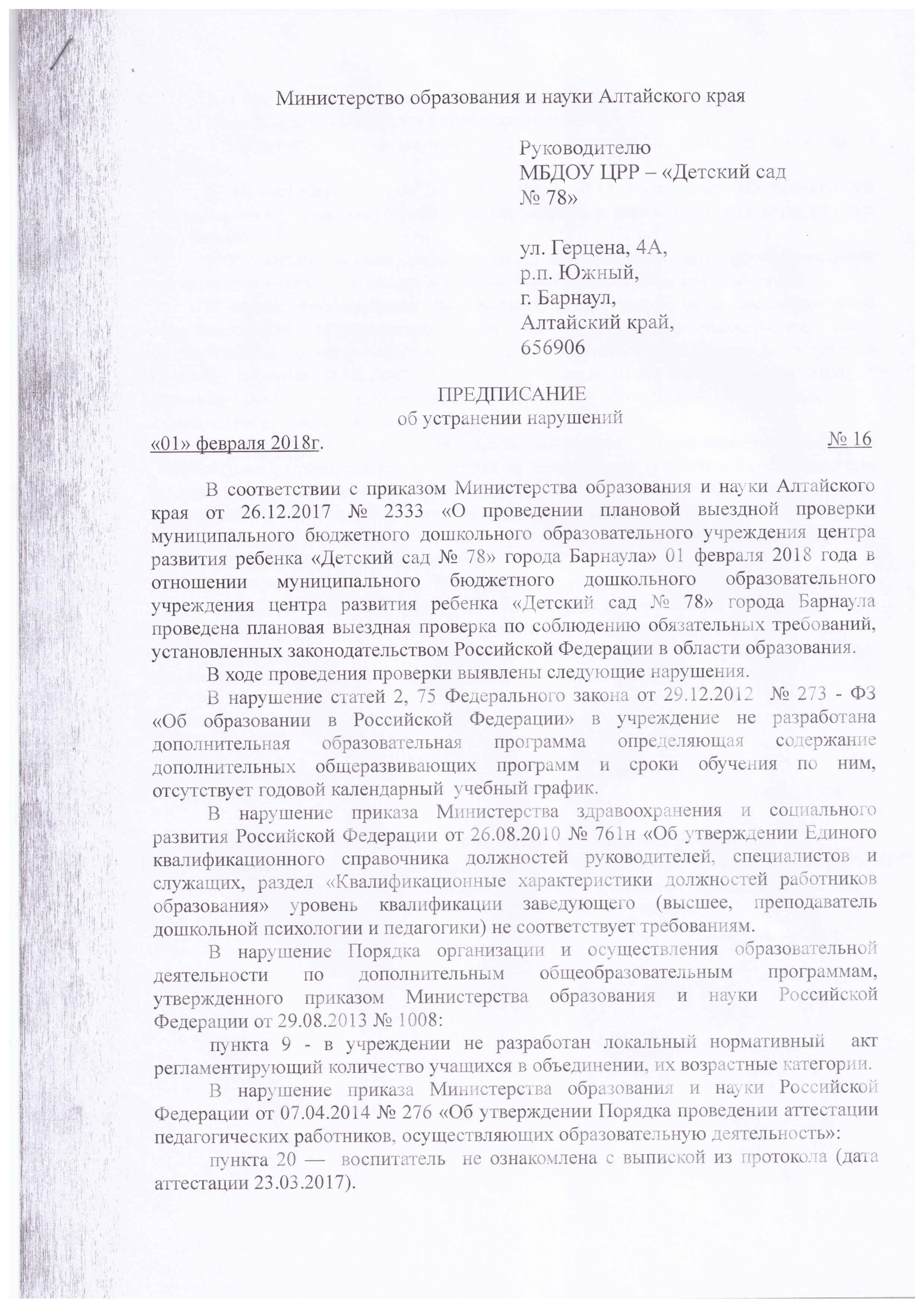 Министерство образования и науки Алтайского края

Руководителю
МБДОУ ЦРР – «Детский сад № 78»

ул. Герцена, 4А,
р.п. Южный,
г. Барнаул,
Алтайский край,
656906

ПРЕДПИСАНИЕ
об устранении нарушений
«01» февраля 2018г. № 16

В соответствии с приказом Министерства образования и науки Алтайского края от 26.12.2017 № 2333 «О проведении плановой выездной проверки муниципального бюджетного дошкольного образовательного учреждения центра развития ребенка «Детский сад № 78» города Барнаула» 01 февраля 2018 года в отношении муниципального бюджетного дошкольного образовательного учреждения центра развития ребенка «Детский сад № 78» города Барнаула проведена плановая выездная проверка по соблюдению обязательных требований, установленных законодательством Российской Федерации в области образования.

В ходе проведения проверки выявлены следующие нарушения.

В нарушение статей 2, 75 Федерального закона от 29.12.2012 № 273 - ФЗ «Об образовании в Российской Федерации» в учреждение не разработана дополнительная образовательная программа определяющая содержание дополнительных общеразвивающих программ и сроки обучения по ним, отсутствует годовой календарный учебный график.

В нарушение приказа Министерства здравоохранения и социального развития Российской Федерации от 26.08.2010 № 761н «Об утверждении Единого квалификационного справочника должностей руководителей, специалистов и служащих, раздел «Квалификационные характеристики должностей работников образования» уровень квалификации заведующего (высшее, преподаватель дошкольной психологии и педагогики) не соответствует требованиям.

В нарушение Порядка организации и осуществления образовательной деятельности по дополнительным общеобразовательным программам, утвержденного приказом Министерства образования и науки Российской Федерации от 29.08.2013 № 1008:

пункта 9 - в учреждении не разработан локальный нормативный акт регламентирующий количество учащихся в объединении, их возрастные категории.

В нарушение приказа Министерства образования и науки Российской Федерации от 07.04.2014 № 276 «Об утверждении Порядка проведении аттестации педагогических работников, осуществляющих образовательную деятельность»:

пункта 20 — воспитатель не ознакомлена с выпиской из протокола (дата аттестации 23.03.2017).